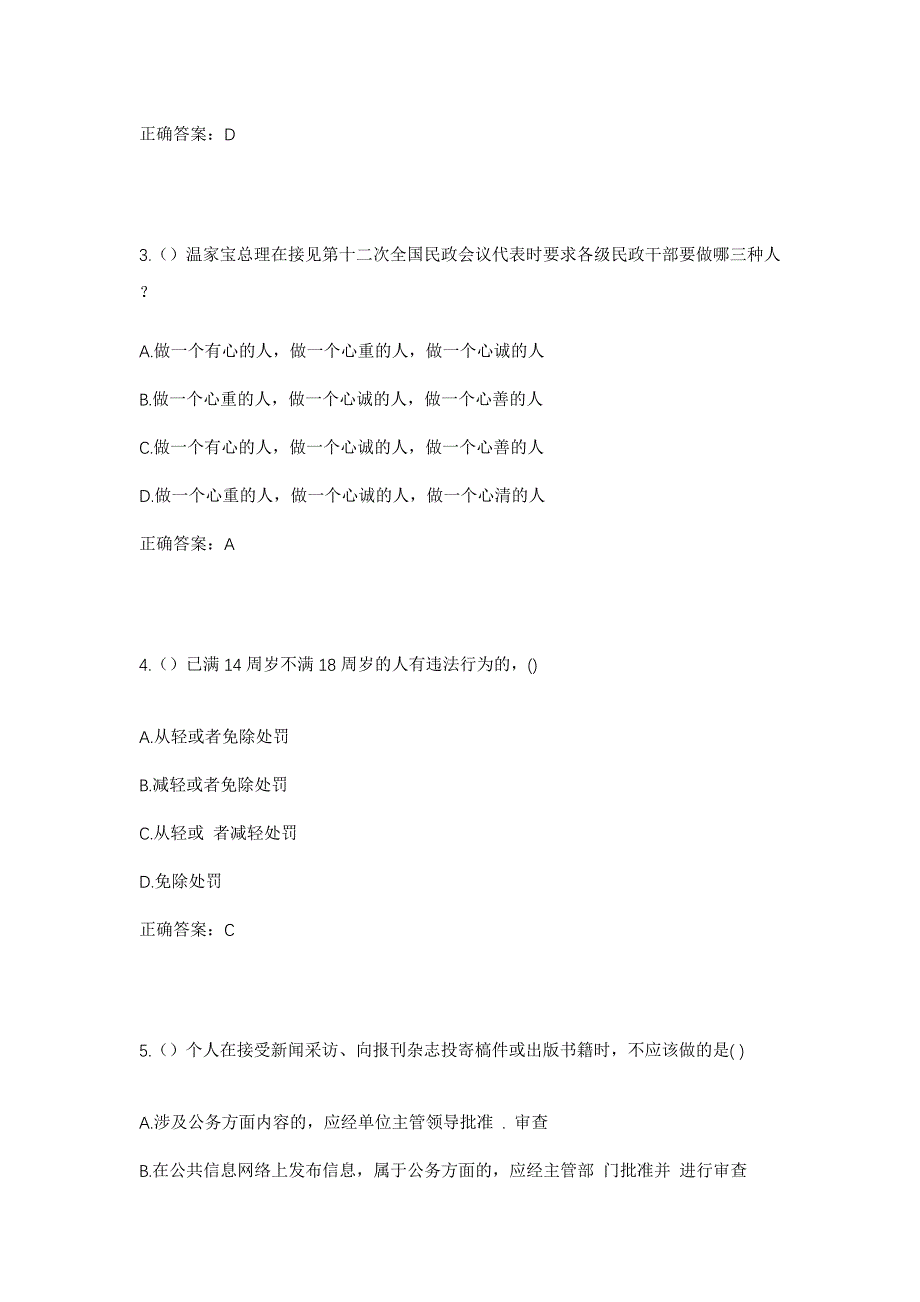 正确答案：D

3.（）温家宝总理在接见第十二次全国民政会议代表时要求各级民政干部要做哪三种人？

A.做一个有心的人，做一个心重的人，做一个心诚的人

B.做一个心重的人，做一个心诚的人，做一个心善的人

C.做一个有心的人，做一个心诚的人，做一个心善的人

D.做一个心重的人，做一个心诚的人，做一个心清的人

正确答案：A

4.（）已满 14 周岁不满 18 周岁的人有违法行为的，()

A.从轻或者免除处罚

B.减轻或者免除处罚

C.从轻或 者减轻处罚

D.免除处罚

正确答案：C

5.（）个人在接受新闻采访、向报刊杂志投寄稿件或出版书籍时，不应该做的是( )

A.涉及公务方面内容的，应经单位主管领导批准 . 审查

B.在公共信息网络上发布信息，属于公务方面的，应经主管部 门批准并 进行审查